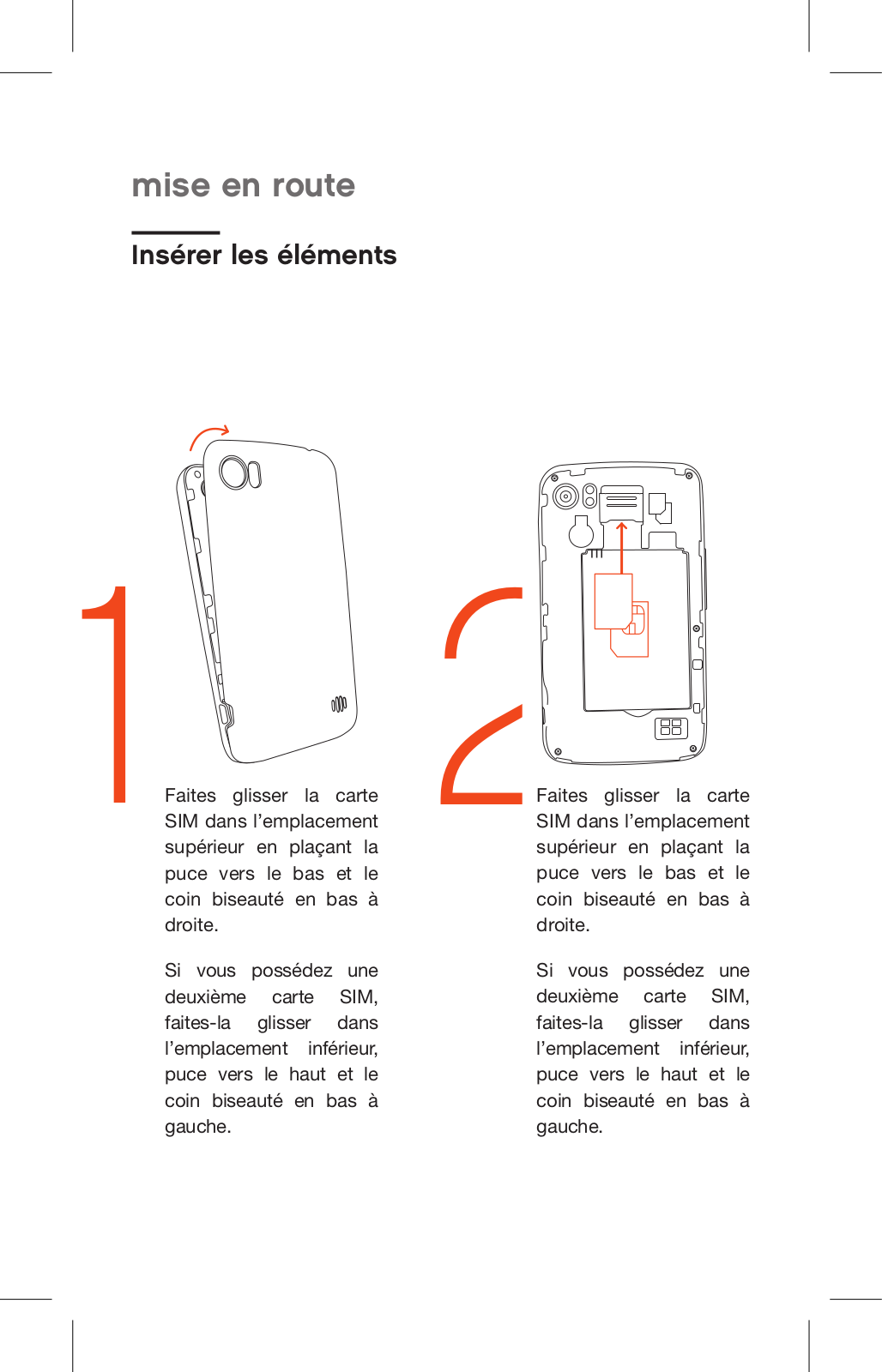 mise en route

Insérer les éléments

1

Faites glisser la carte SIM dans l'emplacement supérieur en plaçant la puce vers le bas et le coin biseauté en bas à droite.

Si vous possédez une deuxième carte SIM, faites-la glisser dans l'emplacement inférieur, puce vers le haut et le coin biseauté en bas à gauche.

2

Faites glisser la carte SIM dans l'emplacement supérieur en plaçant la puce vers le bas et le coin biseauté en bas à droite.

Si vous possédez une deuxième carte SIM, faites-la glisser dans l'emplacement inférieur, puce vers le haut et le coin biseauté en bas à gauche.